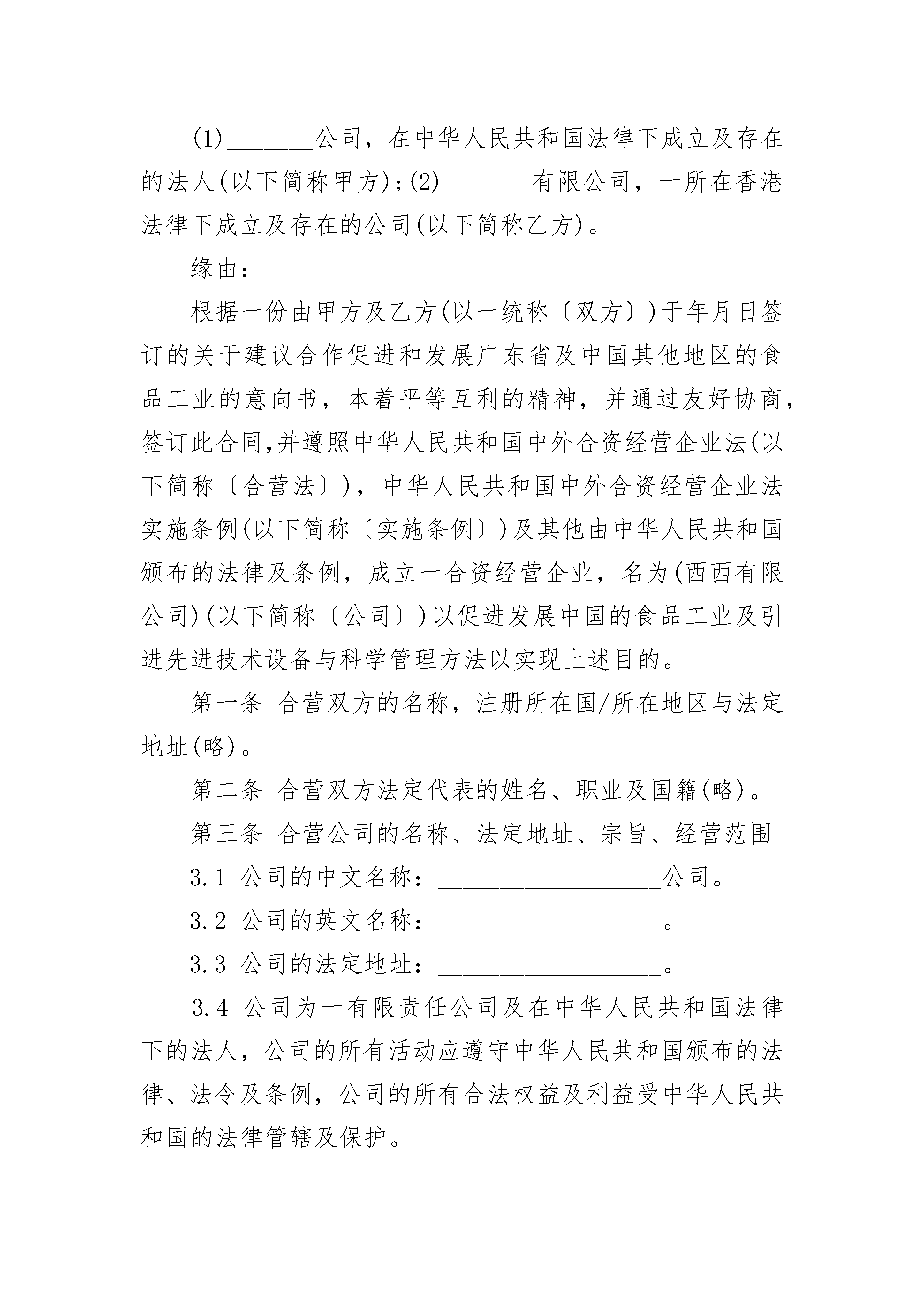 (1)_______公司，在中华人民共和国法律下成立及存在的法人(以下简称甲方)；(2)_______有限公司，一所在香港法律下成立及存在的公司(以下简称乙方)。

缘由：

根据一份由甲方及乙方(以一统称〔双方〕)于年月日签订的关于建议合作促进和发展广东省及中国其他地区的食品工业的意向书，本着平等互利的精神，并通过友好协商，签订此合同,并遵照中华人民共和国中外合资经营企业法(以下简称〔合营法〕)，中华人民共和国中外合资经营企业法实施条例(以下简称〔实施条例〕)及其他由中华人民共和国颁布的法律及条例，成立一合资经营企业，名为(西西有限公司)(以下简称〔公司〕)以促进发展中国的食品工业及引进先进技术设备与科学管理方法以实现上述目的。

第一条 合营双方的名称，注册所在国/所在地区与法定地址(略)。

第二条 合营双方法定代表的姓名、职业及国籍(略)。

第三条 合营公司的名称、法定地址、宗旨、经营范围

3.1 公司的中文名称：__________________公司。

3.2 公司的英文名称：__________________。

3.3 公司的法定地址：__________________。

3.4 公司为一有限责任公司及在中华人民共和国法律下的法人，公司的所有活动应遵守中华人民共和国颁布的法律、法令及条例，公司的所有合法权益及利益受中华人民共和国的法律管辖及保护。